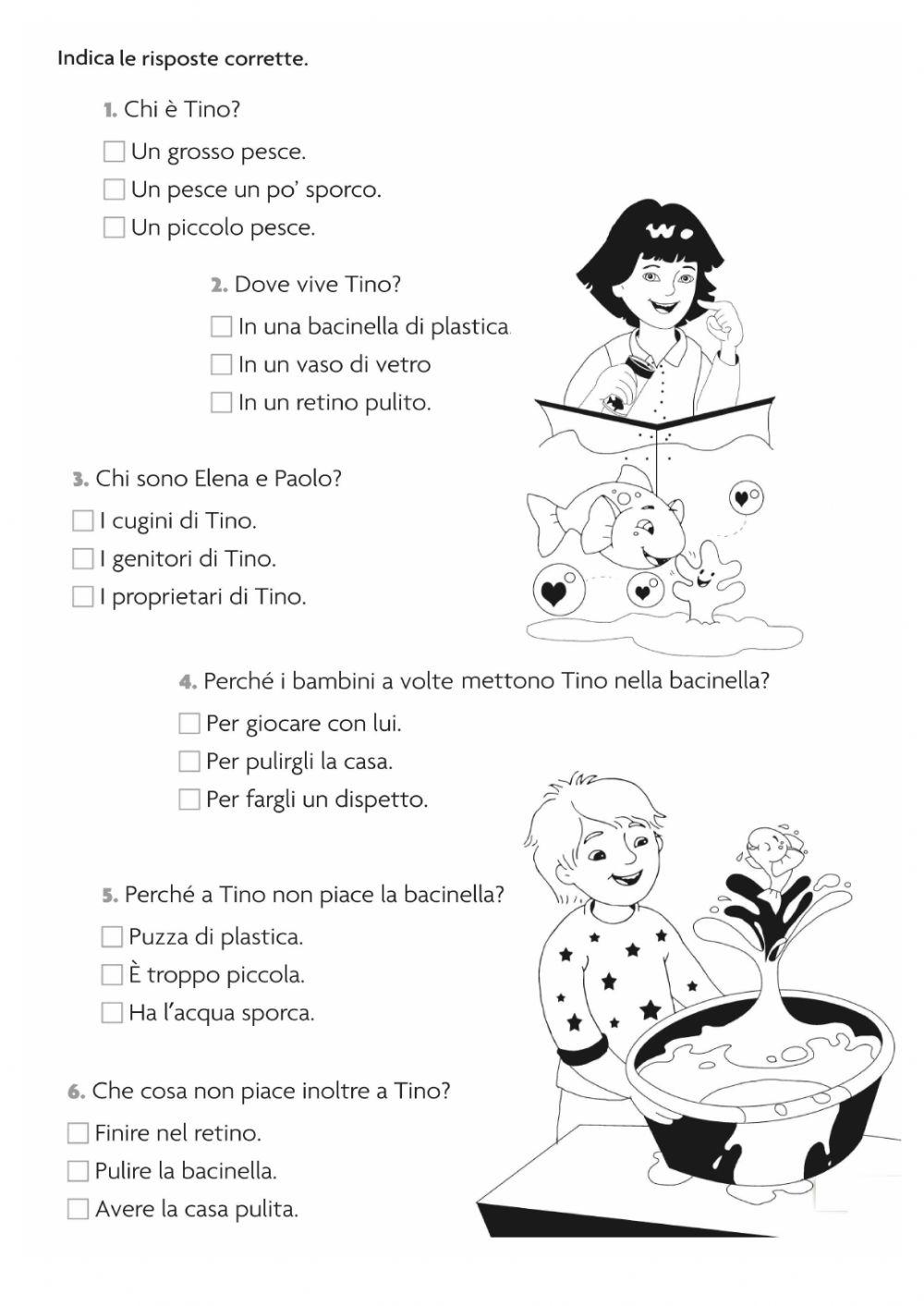 Indica le risposte corrette.

1. Chi è Tino?
☐ Un grosso pesce.
☐ Un pesce un po' sporco.
☐ Un piccolo pesce.

2. Dove vive Tino?
☐ In una bacinella di plastica.
☐ In un vaso di vetro
☐ In un retino pulito.

3. Chi sono Elena e Paolo?
☐ I cugini di Tino.
☐ I genitori di Tino.
☐ I proprietari di Tino.

4. Perché i bambini a volte mettono Tino nella bacinella?
☐ Per giocare con lui.
☐ Per pulirgli la casa.
☐ Per fargli un dispetto.

5. Perché a Tino non piace la bacinella?
☐ Puzza di plastica.
☐ È troppo piccola.
☐ Ha l'acqua sporca.

6. Che cosa non piace inoltre a Tino?
☐ Finire nel retino.
☐ Pulire la bacinella.
☐ Avere la casa pulita.